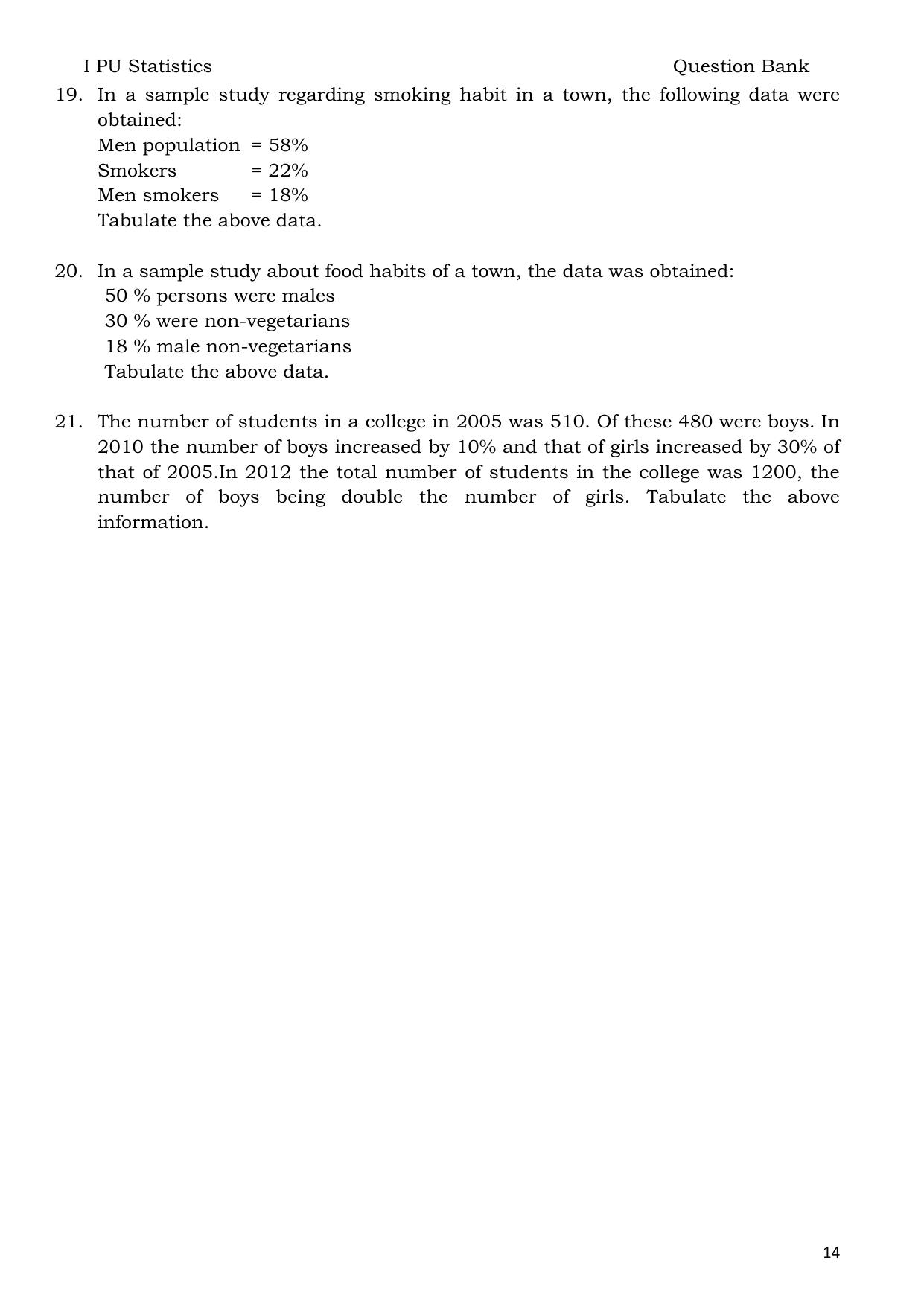 I PU Statistics Question Bank

19. In a sample study regarding smoking habit in a town, the following data were obtained:
Men population = 58%
Smokers = 22%
Men smokers = 18%
Tabulate the above data.

20. In a sample study about food habits of a town, the data was obtained:
50 % persons were males
30 % were non-vegetarians
18 % male non-vegetarians
Tabulate the above data.

21. The number of students in a college in 2005 was 510. Of these 480 were boys. In 2010 the number of boys increased by 10% and that of girls increased by 30% of that of 2005.In 2012 the total number of students in the college was 1200, the number of boys being double the number of girls. Tabulate the above information.

14